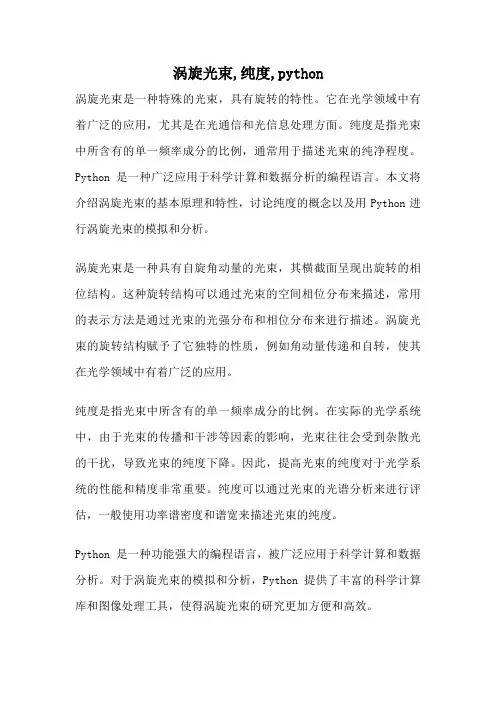 涡旋光束,纯度,python

涡旋光束是一种特殊的光束，具有旋转的特性。它在光学领域中有着广泛的应用，尤其是在光通信和光信息处理方面。纯度是指光束中所含有的单一频率成分的比例，通常用于描述光束的纯净程度。Python 是一种广泛应用于科学计算和数据分析的编程语言。本文将介绍涡旋光束的基本原理和特性，讨论纯度的概念以及用 Python 进行涡旋光束的模拟和分析。

涡旋光束是一种具有自旋角动量的光束，其横截面呈现出旋转的相位结构。这种旋转结构可以通过光束的空间相位分布来描述，常用的表示方法是通过光束的光强分布和相位分布来进行描述。涡旋光束的旋转结构赋予了它独特的性质，例如角动量传递和自转，使其在光学领域中有着广泛的应用。

纯度是指光束中所含有的单一频率成分的比例。在实际的光学系统中，由于光束的传播和干涉等因素的影响，光束往往会受到杂散光的干扰，导致光束的纯度下降。因此，提高光束的纯度对于光学系统的性能和精度非常重要。纯度可以通过光束的光谱分析来进行评估，一般使用功率谱密度和谱宽来描述光束的纯度。

Python 是一种功能强大的编程语言，被广泛应用于科学计算和数据分析。对于涡旋光束的模拟和分析，Python 提供了丰富的科学计算库和图像处理工具，使得涡旋光束的研究更加方便和高效。